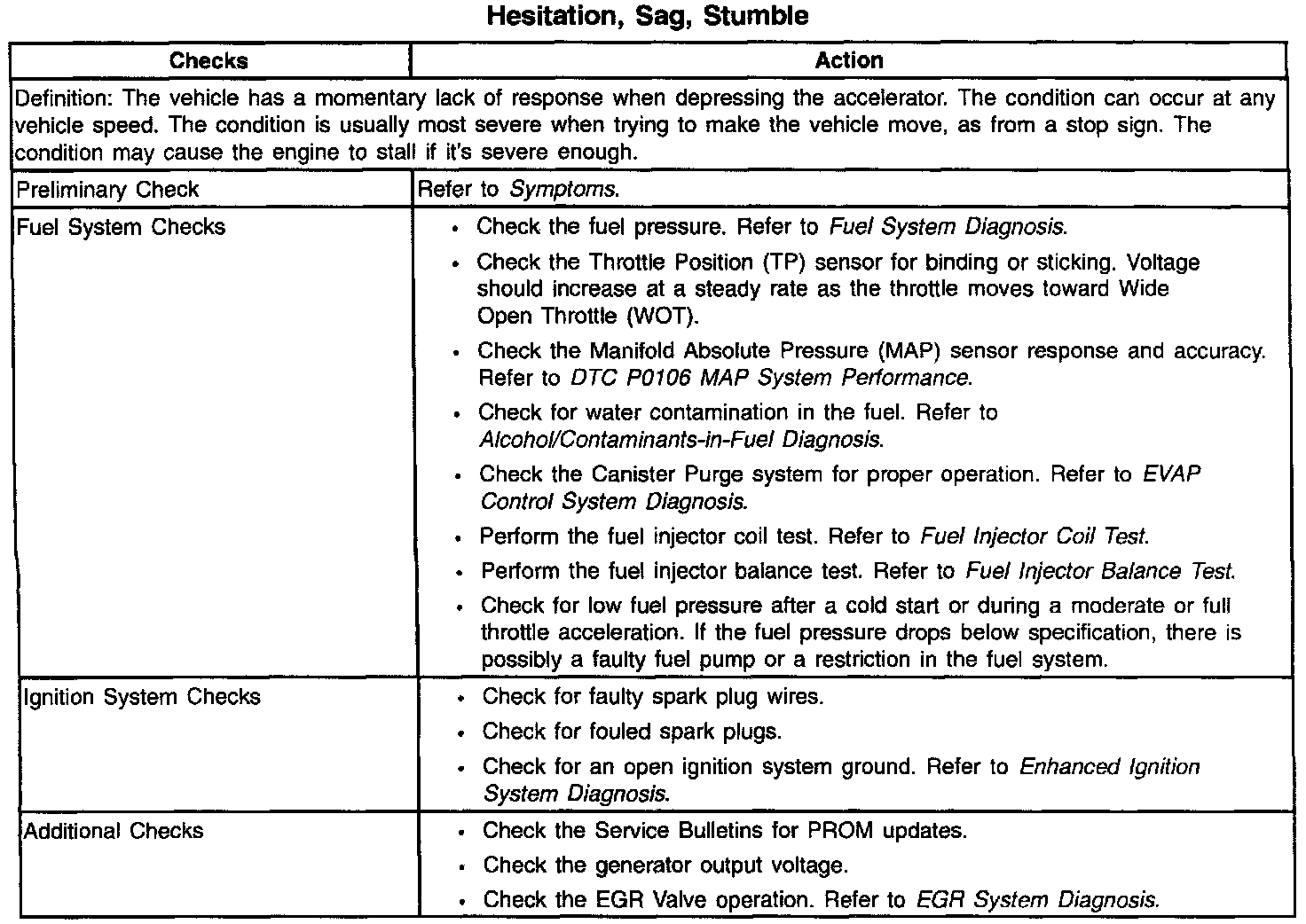 Hesitation, Sag, Stumble

| Checks | Action |
|---|---|
| Definition: The vehicle has a momentary lack of response when depressing the accelerator. The condition can occur at any vehicle speed. The condition is usually most severe when trying to make the vehicle move, as from a stop sign. The condition may cause the engine to stall if it's severe enough. | |
| Preliminary Check | Refer to Symptoms. |
| Fuel System Checks | • Check the fuel pressure. Refer to Fuel System Diagnosis. • Check the Throttle Position (TP) sensor for binding or sticking. Voltage should increase at a steady rate as the throttle moves toward Wide Open Throttle (WOT). • Check the Manifold Absolute Pressure (MAP) sensor response and accuracy. Refer to DTC P0106 MAP System Performance. • Check for water contamination in the fuel. Refer to Alcohol/Contaminants-in-Fuel Diagnosis. • Check the Canister Purge system for proper operation. Refer to EVAP Control System Diagnosis. • Perform the fuel injector coil test. Refer to Fuel Injector Coil Test. • Perform the fuel injector balance test. Refer to Fuel Injector Balance Test. • Check for low fuel pressure after a cold start or during a moderate or full throttle acceleration. If the fuel pressure drops below specification, there is possibly a faulty fuel pump or a restriction in the fuel system. |
| Ignition System Checks | • Check for faulty spark plug wires. • Check for fouled spark plugs. • Check for an open ignition system ground. Refer to Enhanced Ignition System Diagnosis. |
| Additional Checks | • Check the Service Bulletins for PROM updates. • Check the generator output voltage. • Check the EGR Valve operation. Refer to EGR System Diagnosis. |